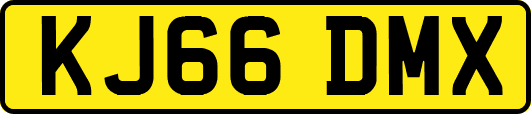 KJ66 DMX